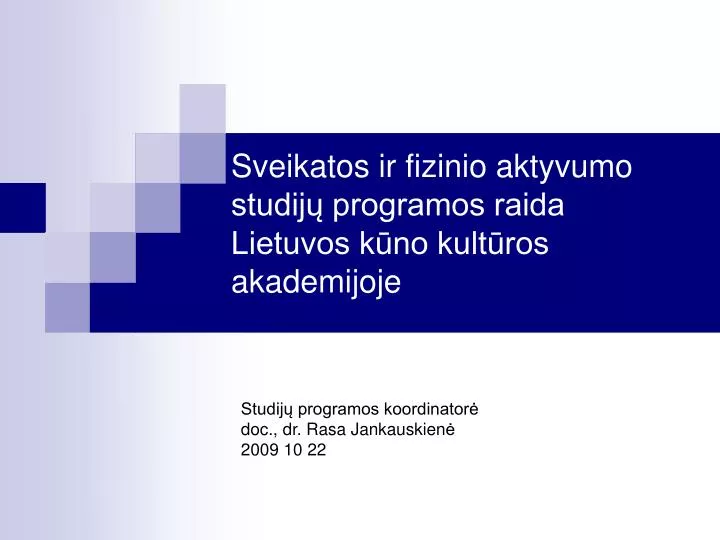 Sveikatos ir fizinio aktyvumo studijų programos raida Lietuvos kūno kultūros akademijoje

Studijų programos koordinatorė
doc., dr. Rasa Jankauskienė
2009 10 22